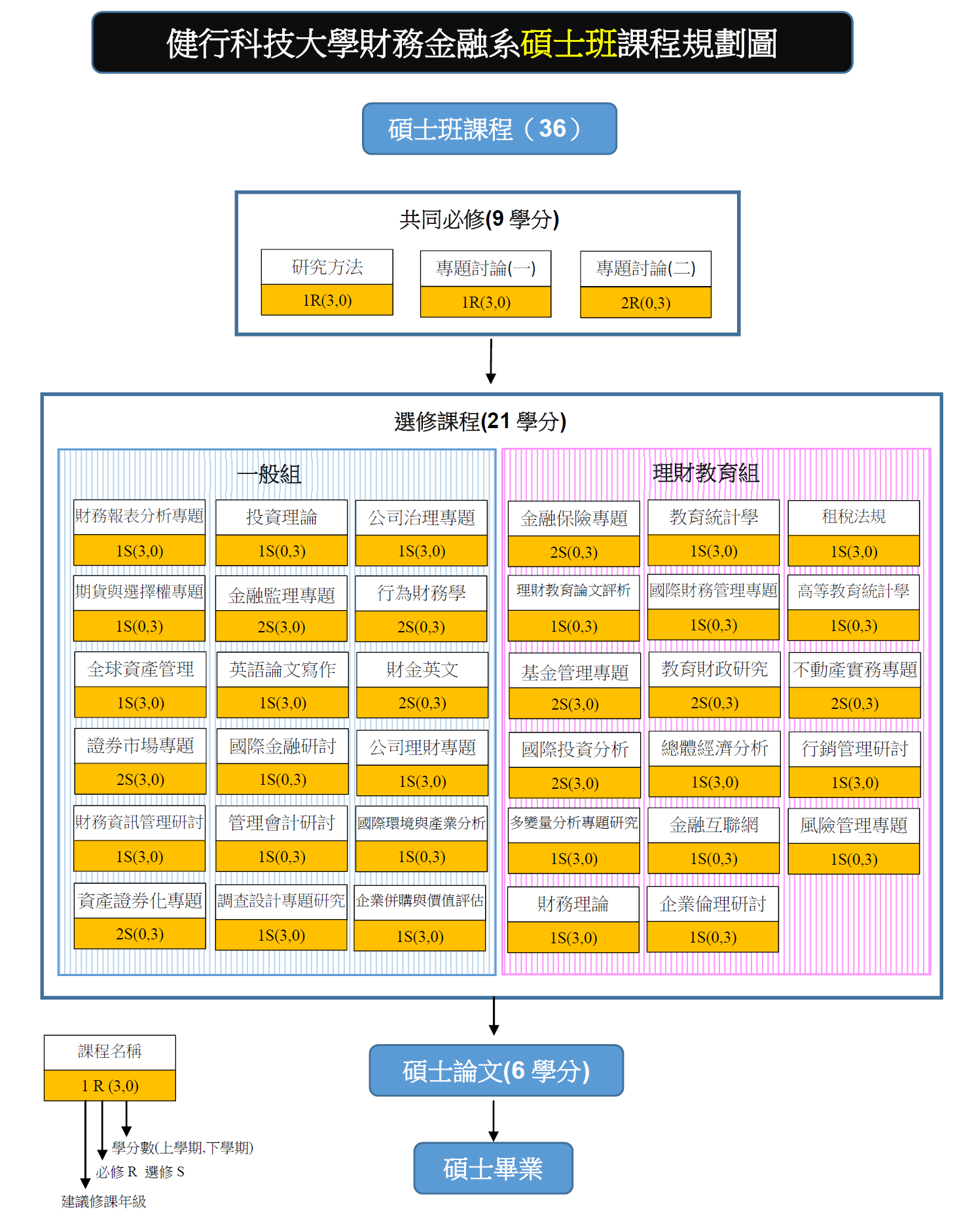 健行科技大學財務金融系碩士班課程規劃圖

碩士班課程（36）

共同必修(9 學分)

研究方法
1R(3,0)

專題討論(一)
1R(3,0)

專題討論(二)
2R(0,3)

選修課程(21 學分)

一般組

財務報表分析專題
1S(3,0)

投資理論
1S(0,3)

公司治理專題
1S(3,0)

期貨與選擇權專題
1S(0,3)

金融監理專題
2S(3,0)

行為財務學
2S(0,3)

全球資產管理
1S(3,0)

英語論文寫作
1S(3,0)

財金英文
2S(0,3)

證券市場專題
2S(3,0)

國際金融研討
1S(0,3)

公司理財專題
1S(3,0)

財務資訊管理研討
1S(3,0)

管理會計研討
1S(0,3)

國際環境與產業分析
1S(0,3)

資產證券化專題
2S(0,3)

調查設計專題研究
1S(3,0)

企業併購與價值評估
1S(3,0)

理財教育組

金融保險專題
2S(0,3)

教育統計學
1S(3,0)

租稅法規
1S(3,0)

理財教育論文評析
1S(0,3)

國際財務管理專題
1S(0,3)

高等教育統計學
1S(0,3)

基金管理專題
2S(3,0)

教育財政研究
2S(0,3)

不動產實務專題
2S(0,3)

國際投資分析
2S(3,0)

總體經濟分析
1S(3,0)

行銷管理研討
1S(3,0)

多變量分析專題研究
1S(3,0)

金融互聯網
1S(0,3)

風險管理專題
1S(0,3)

財務理論
1S(3,0)

企業倫理研討
1S(0,3)

課程名稱
1 R (3,0)
學分數(上學期,下學期)
必修 R 選修 S
建議修課年級

碩士論文(6 學分)

碩士畢業